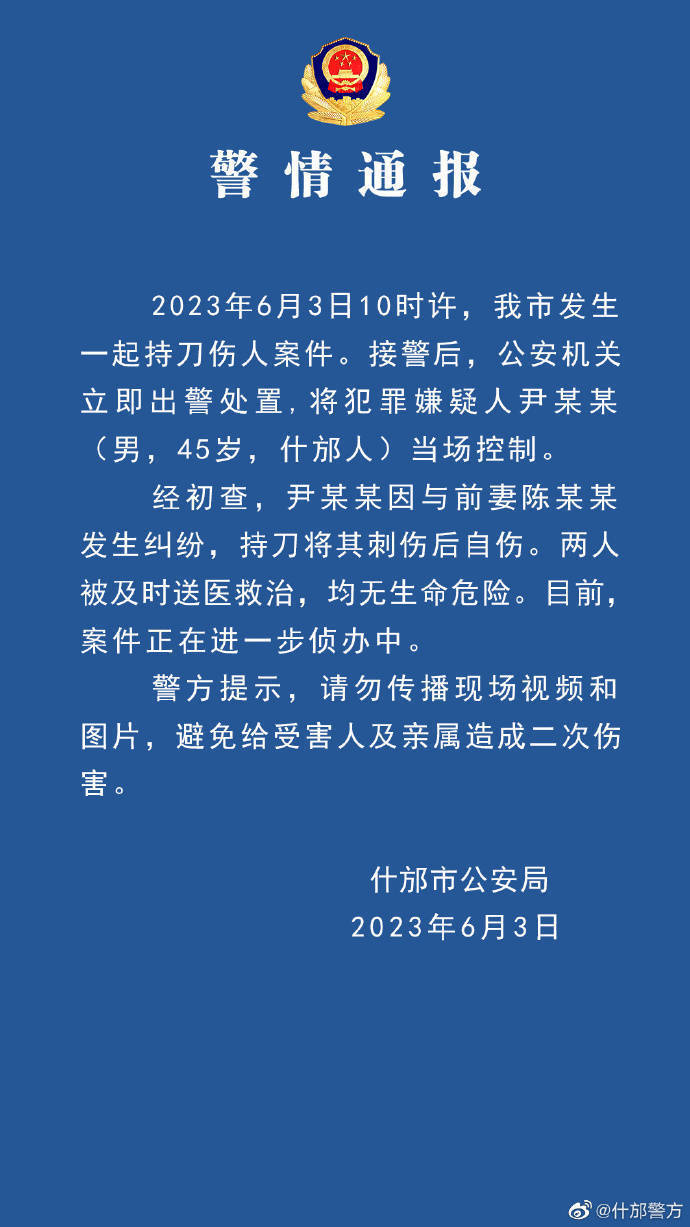 警情通报

2023年6月3日10时许，我市发生一起持刀伤人案件。接警后，公安机关立即出警处置，将犯罪嫌疑人尹某某（男，45岁，什邡人）当场控制。

经初查，尹某某因与前妻陈某某发生纠纷，持刀将其刺伤后自伤。两人被及时送医救治，均无生命危险。目前，案件正在进一步侦办中。

警方提示，请勿传播现场视频和图片，避免给受害人及亲属造成二次伤害。

什邡市公安局
2023年6月3日

@什邡警方